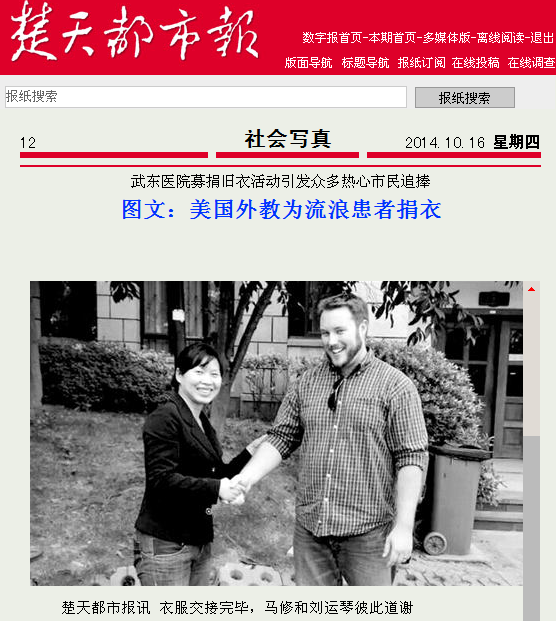 楚天都市报

数字报首页-本期首页-多媒体版-离线阅读-退出
版面导航 标题导航 报纸订阅 在线投稿 在线调查

报纸搜索
报纸搜索

12
社会写真
2014.10.16 星期四

武东医院募捐旧衣活动引发众多热心市民追捧
图文：美国外教为流浪患者捐衣

楚天都市报讯 衣服交接完毕，马修和刘运琴彼此道谢